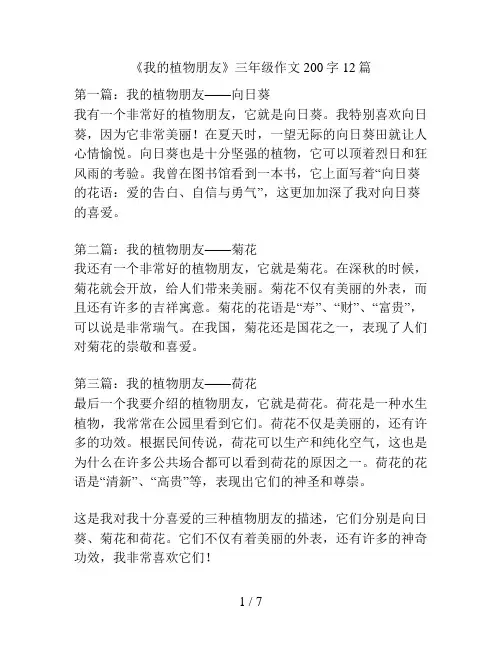 《我的植物朋友》三年级作文 200 字 12 篇

第一篇：我的植物朋友——向日葵
我有一个非常好的植物朋友，它就是向日葵。我特别喜欢向日葵，因为它非常美丽！在夏天时，一望无际的向日葵田就让人心情愉悦。向日葵也是十分坚强的植物，它可以顶着烈日和狂风雨的考验。我曾在图书馆看到一本书，它上面写着“向日葵的花语：爱的告白、自信与勇气”，这更加加深了我对向日葵的喜爱。

第二篇：我的植物朋友——菊花
我还有一个非常好的植物朋友，它就是菊花。在深秋的时候，菊花就会开放，给人们带来美丽。菊花不仅有美丽的外表，而且还有许多的吉祥寓意。菊花的花语是“寿”、“财”、“富贵”，可以说是非常瑞气。在我国，菊花还是国花之一，表现了人们对菊花的崇敬和喜爱。

第三篇：我的植物朋友——荷花
最后一个我要介绍的植物朋友，它就是荷花。荷花是一种水生植物，我常常在公园里看到它们。荷花不仅是美丽的，还有许多的功效。根据民间传说，荷花可以生产和纯化空气，这也是为什么在许多公共场合都可以看到荷花的原因之一。荷花的花语是“清新”、“高贵”等，表现出它们的神圣和尊崇。

这是我对我十分喜爱的三种植物朋友的描述，它们分别是向日葵、菊花和荷花。它们不仅有着美丽的外表，还有许多的神奇功效，我非常喜欢它们！

1 / 7